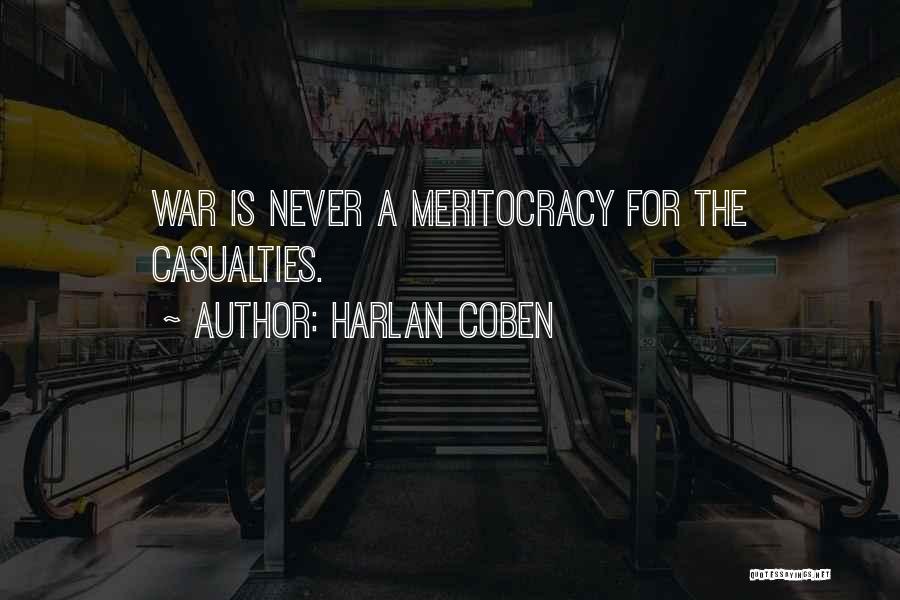 WAR IS NEVER A MERITOCRACY FOR THE CASUALTIES.

~ AUTHOR: HARLAN COBEN

QUOTESSAYINGS.NET